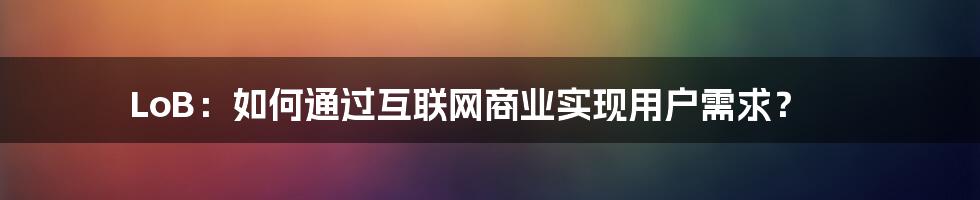 LoB：如何通过互联网商业实现用户需求？